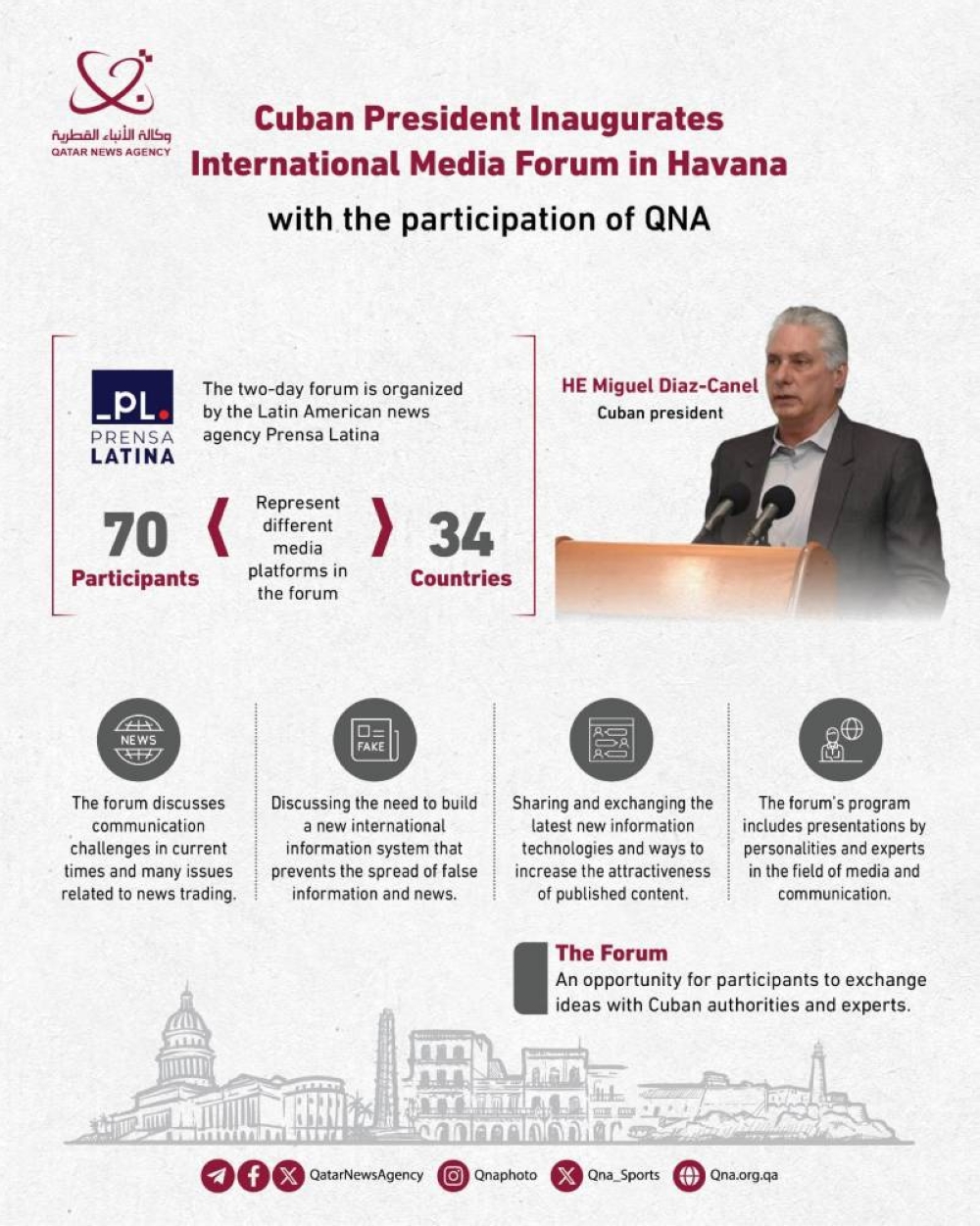 وكالة الأنباء القطرية
QATAR NEWS AGENCY

Cuban President Inaugurates International Media Forum in Havana

with the participation of QNA

_PL.
PRENSA LATINA

The two-day forum is organized by the Latin American news agency Prensa Latina

70
Participants

Represent different media platforms in the forum

34
Countries

HE Miguel Diaz-Canel
Cuban president

NEWS

The forum discusses communication challenges in current times and many issues related to news trading.

FAKE

Discussing the need to build a new international information system that prevents the spread of false information and news.

Sharing and exchanging the latest new information technologies and ways to increase the attractiveness of published content.

The forum's program includes presentations by personalities and experts in the field of media and communication.

The Forum
An opportunity for participants to exchange ideas with Cuban authorities and experts.

QatarNewsAgency Qnaphoto Qna_Sports Qna.org.qa